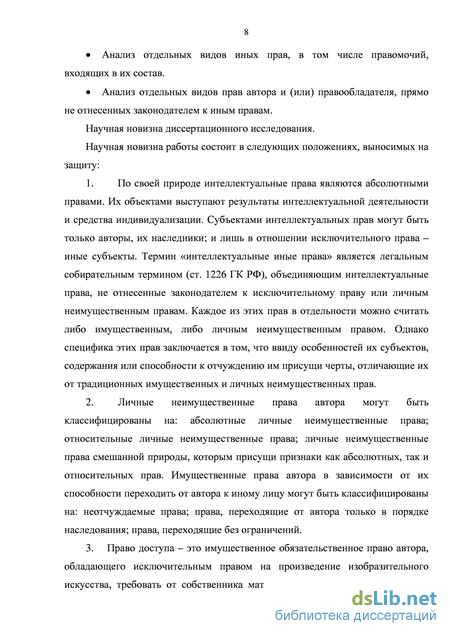 8

• Анализ отдельных видов иных прав, в том числе правомочий, входящих в их состав.

• Анализ отдельных видов прав автора и (или) правообладателя, прямо не отнесенных законодателем к иным правам.

Научная новизна диссертационного исследования.

Научная новизна работы состоит в следующих положениях, выносимых на защиту:

1. По своей природе интеллектуальные права являются абсолютными правами. Их объектами выступают результаты интеллектуальной деятельности и средства индивидуализации. Субъектами интеллектуальных прав могут быть только авторы, их наследники; и лишь в отношении исключительного права – иные субъекты. Термин «интеллектуальные иные права» является легальным собирательным термином (ст. 1226 ГК РФ), объединяющим интеллектуальные права, не отнесенные законодателем к исключительному праву или личным неимущественным правам. Каждое из этих прав в отдельности можно считать либо имущественным, либо личным неимущественным правом. Однако специфика этих прав заключается в том, что ввиду особенностей их субъектов, содержания или способности к отчуждению им присущи черты, отличающие их от традиционных имущественных и личных неимущественных прав.

2. Личные неимущественные права автора могут быть классифицированы на: абсолютные личные неимущественные права; относительные личные неимущественные права; личные неимущественные права смешанной природы, которым присущи признаки как абсолютных, так и относительных прав. Имущественные права автора в зависимости от их способности переходить от автора к иному лицу могут быть классифицированы на: неотчуждаемые права; права, переходящие от автора только в порядке наследования; права, переходящие без ограничений.

3. Право доступа – это имущественное обязательственное право автора, обладающего исключительным правом на произведение изобразительного искусства, требовать от собственника мат

dsLib.net
библиотека диссертаций